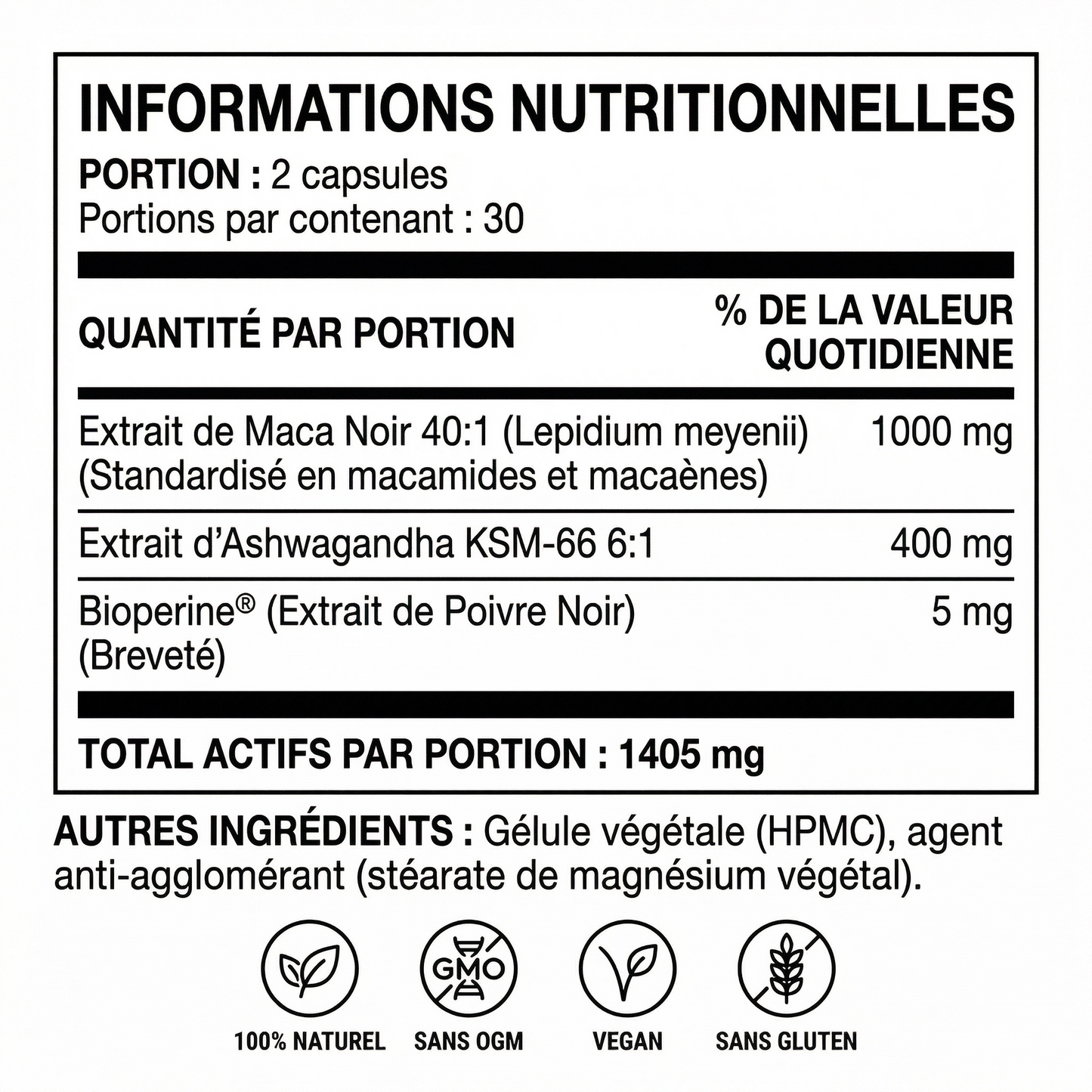 INFORMATIONS NUTRITIONNELLES

PORTION : 2 capsules
Portions par contenant : 30

| QUANTITÉ PAR PORTION | % DE LA VALEUR QUOTIDIENNE |
|---|---|
| Extrait de Maca Noir 40:1 (Lepidium meyenii) (Standardisé en macamides et macaènes) | 1000 mg |
| Extrait d'Ashwagandha KSM-66 6:1 | 400 mg |
| Bioperine® (Extrait de Poivre Noir) (Breveté) | 5 mg |

TOTAL ACTIFS PAR PORTION : 1405 mg

AUTRES INGRÉDIENTS : Gélule végétale (HPMC), agent anti-agglomérant (stéarate de magnésium végétal).

GMO

100% NATUREL
SANS OGM
VEGAN
SANS GLUTEN